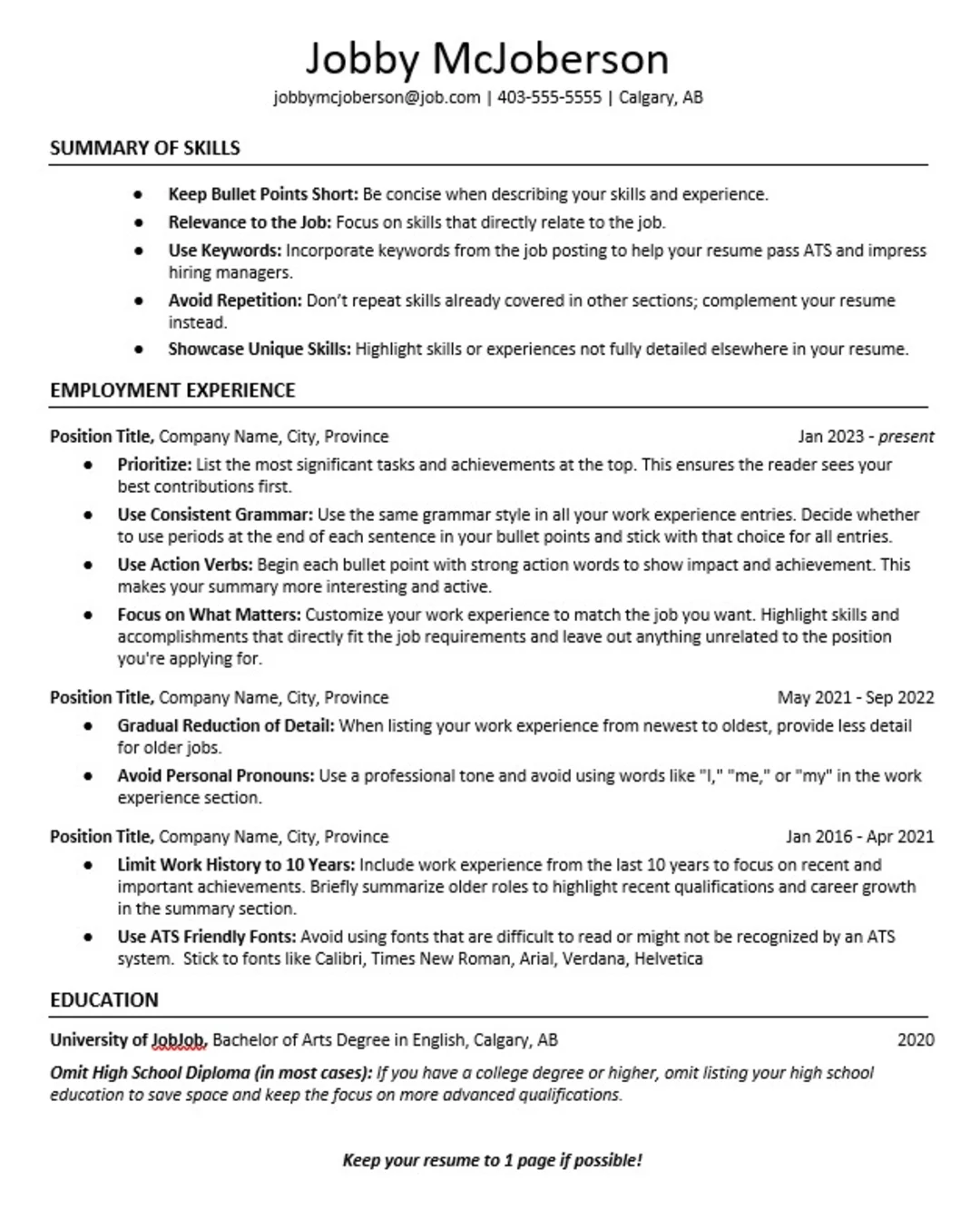 Jobby McJoberson
jobbymcjoberson@job.com | 403-555-5555 | Calgary, AB

SUMMARY OF SKILLS

• Keep Bullet Points Short: Be concise when describing your skills and experience.
• Relevance to the Job: Focus on skills that directly relate to the job.
• Use Keywords: Incorporate keywords from the job posting to help your resume pass ATS and impress hiring managers.
• Avoid Repetition: Don't repeat skills already covered in other sections; complement your resume instead.
• Showcase Unique Skills: Highlight skills or experiences not fully detailed elsewhere in your resume.

EMPLOYMENT EXPERIENCE

Position Title, Company Name, City, Province Jan 2023 - present
• Prioritize: List the most significant tasks and achievements at the top. This ensures the reader sees your best contributions first.
• Use Consistent Grammar: Use the same grammar style in all your work experience entries. Decide whether to use periods at the end of each sentence in your bullet points and stick with that choice for all entries.
• Use Action Verbs: Begin each bullet point with strong action words to show impact and achievement. This makes your summary more interesting and active.
• Focus on What Matters: Customize your work experience to match the job you want. Highlight skills and accomplishments that directly fit the job requirements and leave out anything unrelated to the position you're applying for.

Position Title, Company Name, City, Province May 2021 - Sep 2022
• Gradual Reduction of Detail: When listing your work experience from newest to oldest, provide less detail for older jobs.
• Avoid Personal Pronouns: Use a professional tone and avoid using words like "I," "me," or "my" in the work experience section.

Position Title, Company Name, City, Province Jan 2016 - Apr 2021
• Limit Work History to 10 Years: Include work experience from the last 10 years to focus on recent and important achievements. Briefly summarize older roles to highlight recent qualifications and career growth in the summary section.
• Use ATS Friendly Fonts: Avoid using fonts that are difficult to read or might not be recognized by an ATS system. Stick to fonts like Calibri, Times New Roman, Arial, Verdana, Helvetica

EDUCATION

University of JobJob, Bachelor of Arts Degree in English, Calgary, AB 2020
Omit High School Diploma (in most cases): If you have a college degree or higher, omit listing your high school education to save space and keep the focus on more advanced qualifications.

Keep your resume to 1 page if possible!